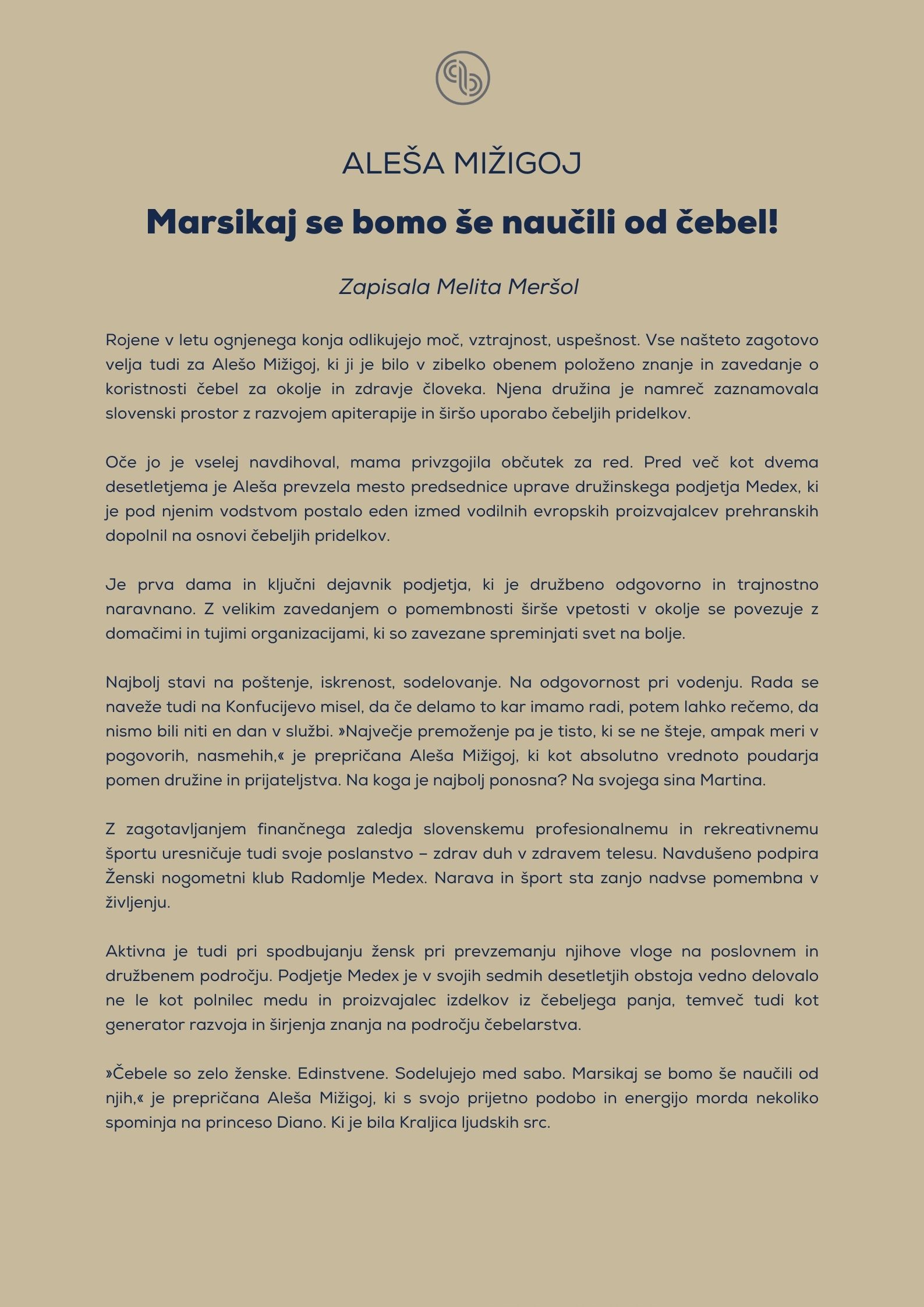 ALEŠA MIŽIGOJ

Marsikaj se bomo še naučili od čebel!

Zapisala Melita Meršol

Rojene v letu ognjenega konja odlikujejo moč, vztrajnost, uspešnost. Vse našteto zagotovo velja tudi za Alešo Mižigoj, ki ji je bilo v zibelko obenem položeno znanje in zavedanje o koristnosti čebel za okolje in zdravje človeka. Njena družina je namreč zaznamovala slovenski prostor z razvojem apiterapije in širšo uporabo čebeljih pridelkov.

Oče jo je vselej navdihoval, mama privzgojila občutek za red. Pred več kot dvema desetletjema je Aleša prevzela mesto predsednice uprave družinskega podjetja Medex, ki je pod njenim vodstvom postalo eden izmed vodilnih evropskih proizvajalcev prehranskih dopolnil na osnovi čebeljih pridelkov.

Je prva dama in ključni dejavnik podjetja, ki je družbeno odgovorno in trajnostno naravnano. Z velikim zavedanjem o pomembnosti širše vpetosti v okolje se povezuje z domačimi in tujimi organizacijami, ki so zavezane spreminjati svet na bolje.

Najbolj stavi na poštenje, iskrenost, sodelovanje. Na odgovornost pri vodenju. Rada se naveže tudi na Konfucijevo misel, da če delamo to kar imamo radi, potem lahko rečemo, da nismo bili niti en dan v službi. »Največje premoženje pa je tisto, ki se ne šteje, ampak meri v pogovorih, nasmehih,« je prepričana Aleša Mižigoj, ki kot absolutno vrednoto poudarja pomen družine in prijateljstva. Na koga je najbolj ponosna? Na svojega sina Martina.

Z zagotavljanjem finančnega zaledja slovenskemu profesionalnemu in rekreativnemu športu uresničuje tudi svoje poslanstvo – zdrav duh v zdravem telesu. Navdušeno podpira Ženski nogometni klub Radomlje Medex. Narava in šport sta zanjo nadvse pomembna v življenju.

Aktivna je tudi pri spodbujanju žensk pri prevzemanju njihove vloge na poslovnem in družbenem področju. Podjetje Medex je v svojih sedmih desetletjih obstoja vedno delovalo ne le kot polnilec medu in proizvajalec izdelkov iz čebeljega panja, temveč tudi kot generator razvoja in širjenja znanja na področju čebelarstva.

»Čebele so zelo ženske. Edinstvene. Sodelujejo med sabo. Marsikaj se bomo še naučili od njih,« je prepričana Aleša Mižigoj, ki s svojo prijetno podobo in energijo morda nekoliko spominja na princeso Diano. Ki je bila Kraljica ljudskih src.